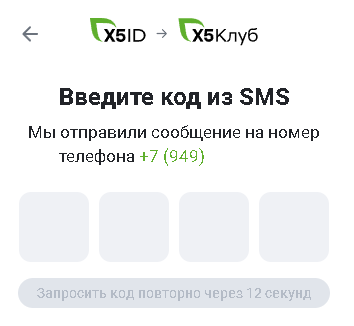 X5ID → X5Клуб

Введите код из SMS

Мы отправили сообщение на номер телефона +7 (949)

Запросить код повторно через 12 секунд